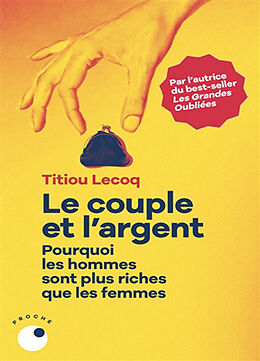 Par l'autrice du best-seller Les Grandes Oubliées

Titiou Lecoq

Le couple et l'argent

Pourquoi les hommes sont plus riches que les femmes

PROCHE